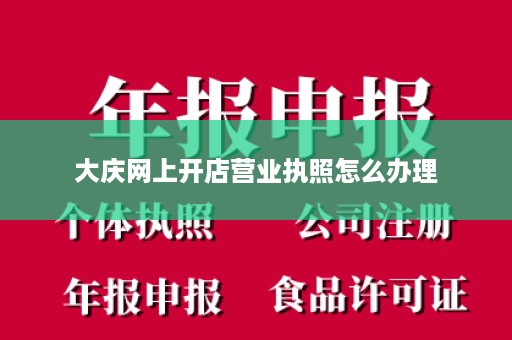 年报申报

大庆网上开店营业执照怎么办理

个体执照　公司注册

年报申报　食品许可证